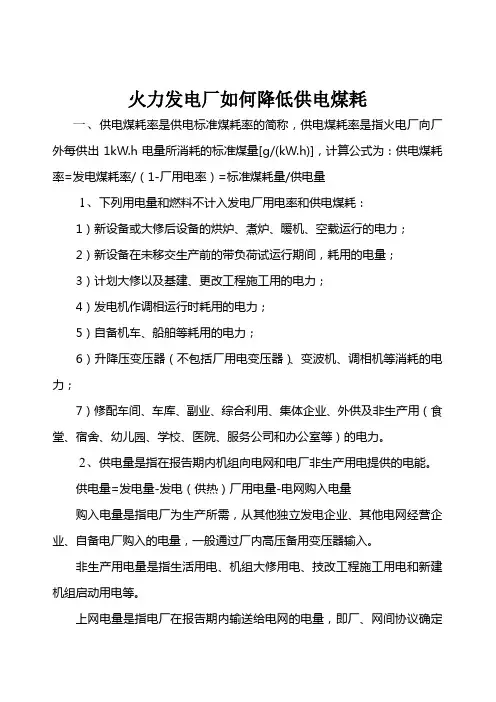 火力发电厂如何降低供电煤耗

一、供电煤耗率是供电标准煤耗率的简称，供电煤耗率是指火电厂向厂外每供出 1kW.h 电量所消耗的标准煤量[g/(kW.h)]，计算公式为：供电煤耗率=发电煤耗率/（1-厂用电率）=标准煤耗量/供电量

1、下列用电量和燃料不计入发电厂用电率和供电煤耗：

1）新设备或大修后设备的烘炉、煮炉、暖机、空载运行的电力；

2）新设备在未移交生产前的带负荷试运行期间，耗用的电量；

3）计划大修以及基建、更改工程施工用的电力；

4）发电机作调相运行时耗用的电力；

5）自备机车、船舶等耗用的电力；

6）升降压变压器（不包括厂用电变压器）、变波机、调相机等消耗的电力；

7）修配车间、车库、副业、综合利用、集体企业、外供及非生产用（食堂、宿舍、幼儿园、学校、医院、服务公司和办公室等）的电力。

2、供电量是指在报告期内机组向电网和电厂非生产用电提供的电能。

供电量=发电量-发电（供热）厂用电量-电网购入电量

购入电量是指电厂为生产所需，从其他独立发电企业、其他电网经营企业、自备电厂购入的电量，一般通过厂内高压备用变压器输入。

非生产用电量是指生活用电、机组大修用电、技改工程施工用电和新建机组启动用电等。

上网电量是指电厂在报告期内输送给电网的电量，即厂、网间协议确定